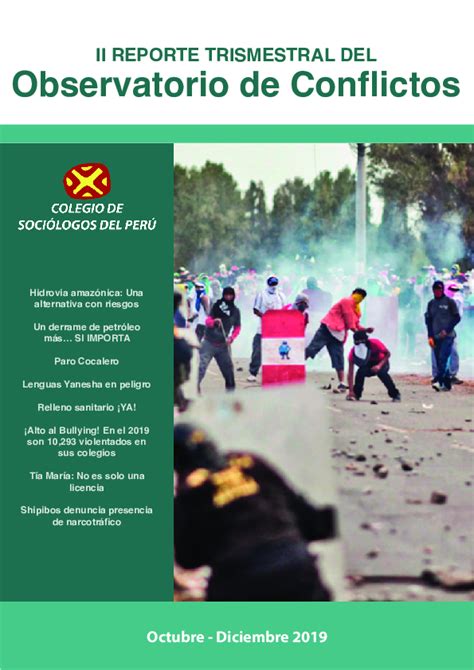 II REPORTE TRISMESTRAL DEL
Observatorio de Conflictos

COLEGIO DE SOCIÓLOGOS DEL PERÚ

Hidrovia amazónica: Una alternativa con riesgos

Un derrame de petróleo más… SI IMPORTA

Paro Cocalero

Lenguas Yanesha en peligro

Relleno sanitario ¡YA!

¡Alto al Bullying! En el 2019 son 10,293 violentados en sus colegios

Tía María: No es solo una licencia

Shipibos denuncia presencia de narcotráfico

Octubre - Diciembre 2019